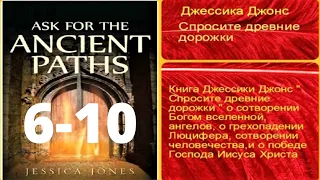 ASK FOR THE ANCIENT PATHS

6-10

JESSICA JONES

Джессика Джонс

Спросите древние дорожки

Книга Джессики Джонс " Спросите древние дорожки " о сотворении Богом вселенной, ангелов, о грехопадении Люцифера, сотворении человечества,и о победе Господа Иисуса Христа